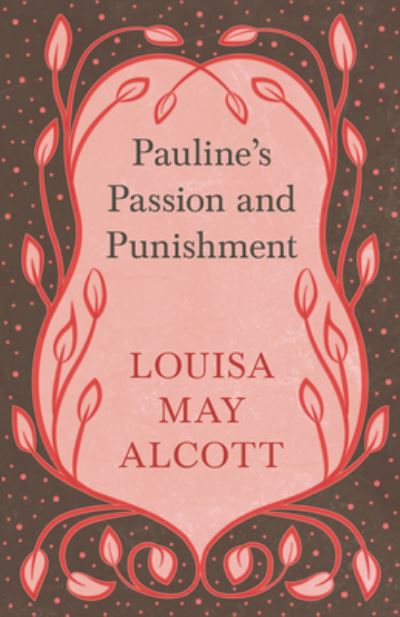 Pauline's Passion and Punishment

LOUISA MAY ALCOTT